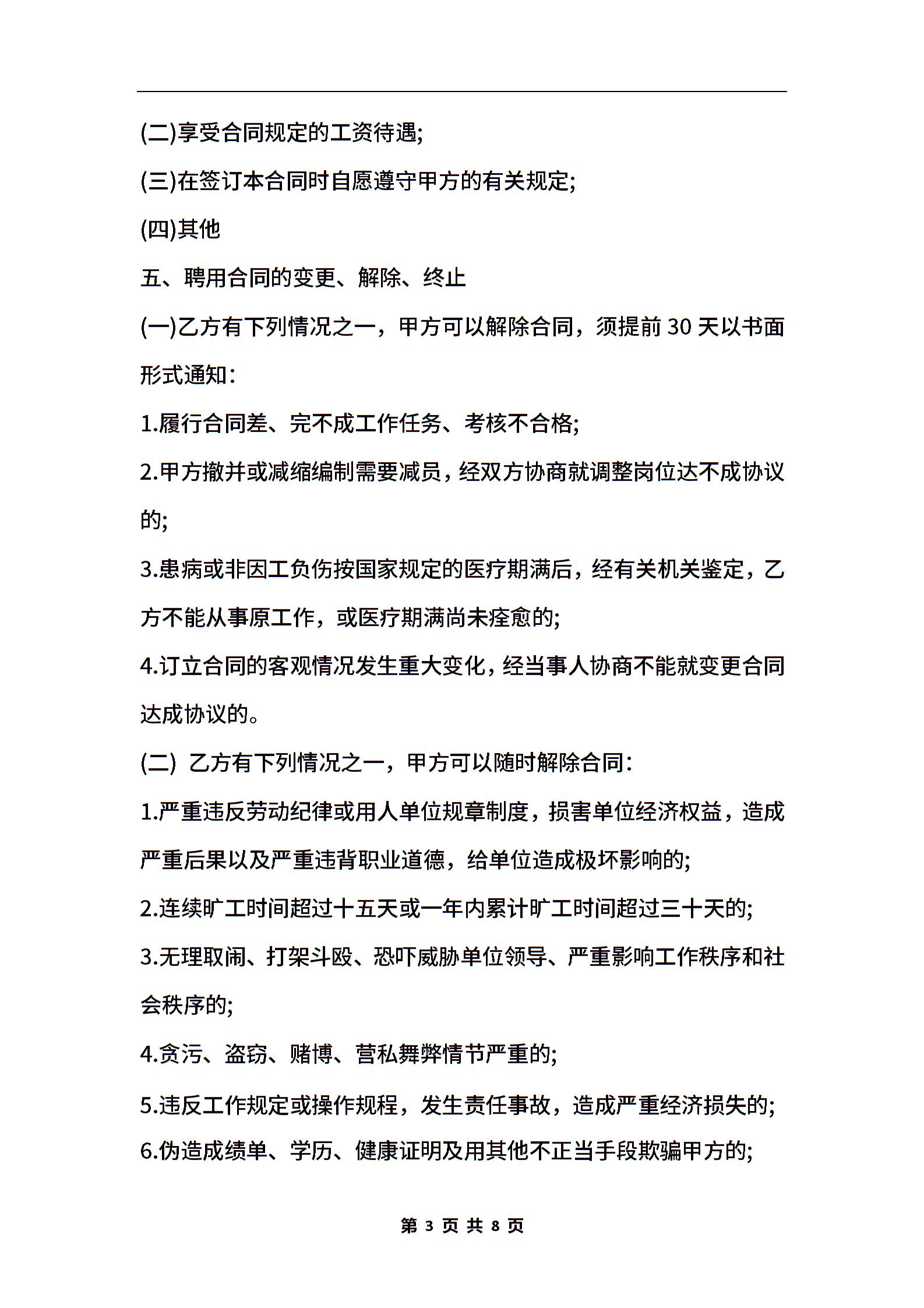 (二)享受合同规定的工资待遇;

(三)在签订本合同时自愿遵守甲方的有关规定;

(四)其他

五、聘用合同的变更、解除、终止

(一)乙方有下列情况之一，甲方可以解除合同，须提前 30 天以书面形式通知：

1.履行合同差、完不成工作任务、考核不合格;

2.甲方撤并或减缩编制需要减员，经双方协商就调整岗位达不成协议的;

3.患病或非因工负伤按国家规定的医疗期满后，经有关机关鉴定，乙方不能从事原工作，或医疗期满尚未痊愈的;

4.订立合同的客观情况发生重大变化，经当事人协商不能就变更合同达成协议的。

(二) 乙方有下列情况之一，甲方可以随时解除合同：

1.严重违反劳动纪律或用人单位规章制度，损害单位经济权益，造成严重后果以及严重违背职业道德，给单位造成极坏影响的;

2.连续旷工时间超过十五天或一年内累计旷工时间超过三十天的;

3.无理取闹、打架斗殴、恐吓威胁单位领导、严重影响工作秩序和社会秩序的;

4.贪污、盗窃、赌博、营私舞弊情节严重的;

5.违反工作规定或操作规程，发生责任事故，造成严重经济损失的;

6.伪造成绩单、学历、健康证明及用其他不正当手段欺骗甲方的;

第 3 页 共 8 页